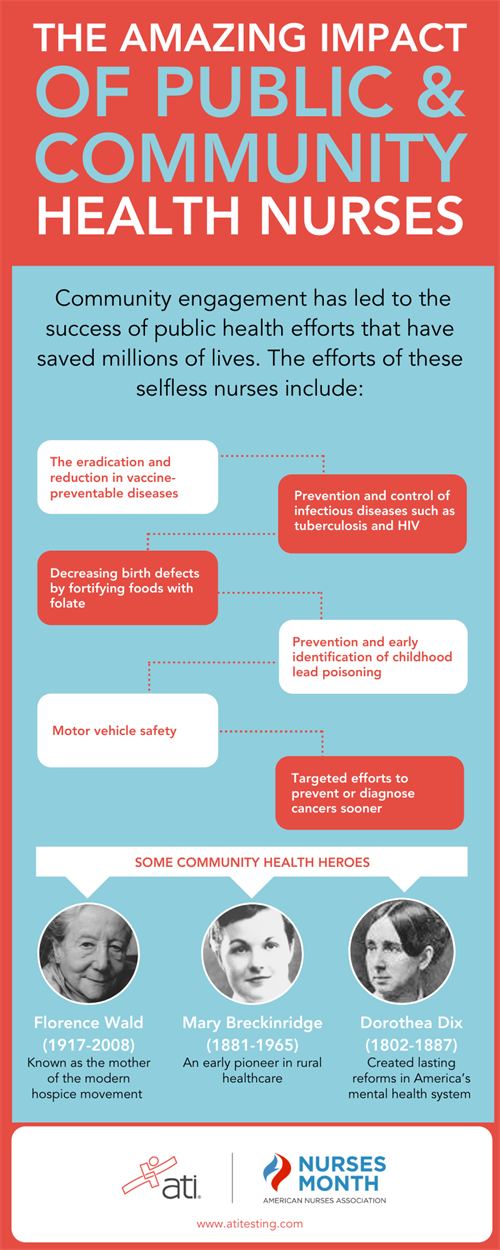 THE AMAZING IMPACT OF PUBLIC & COMMUNITY HEALTH NURSES

Community engagement has led to the success of public health efforts that have saved millions of lives. The efforts of these selfless nurses include:

The eradication and reduction in vaccine-preventable diseases

Prevention and control of infectious diseases such as tuberculosis and HIV

Decreasing birth defects by fortifying foods with folate

Prevention and early identification of childhood lead poisoning

Motor vehicle safety

Targeted efforts to prevent or diagnose cancers sooner

SOME COMMUNITY HEALTH HEROES

Florence Wald (1917-2008)
Known as the mother of the modern hospice movement

Mary Breckinridge (1881-1965)
An early pioneer in rural healthcare

Dorothea Dix (1802-1887)
Created lasting reforms in America's mental health system

ati

NURSES MONTH
AMERICAN NURSES ASSOCIATION

www.atitesting.com